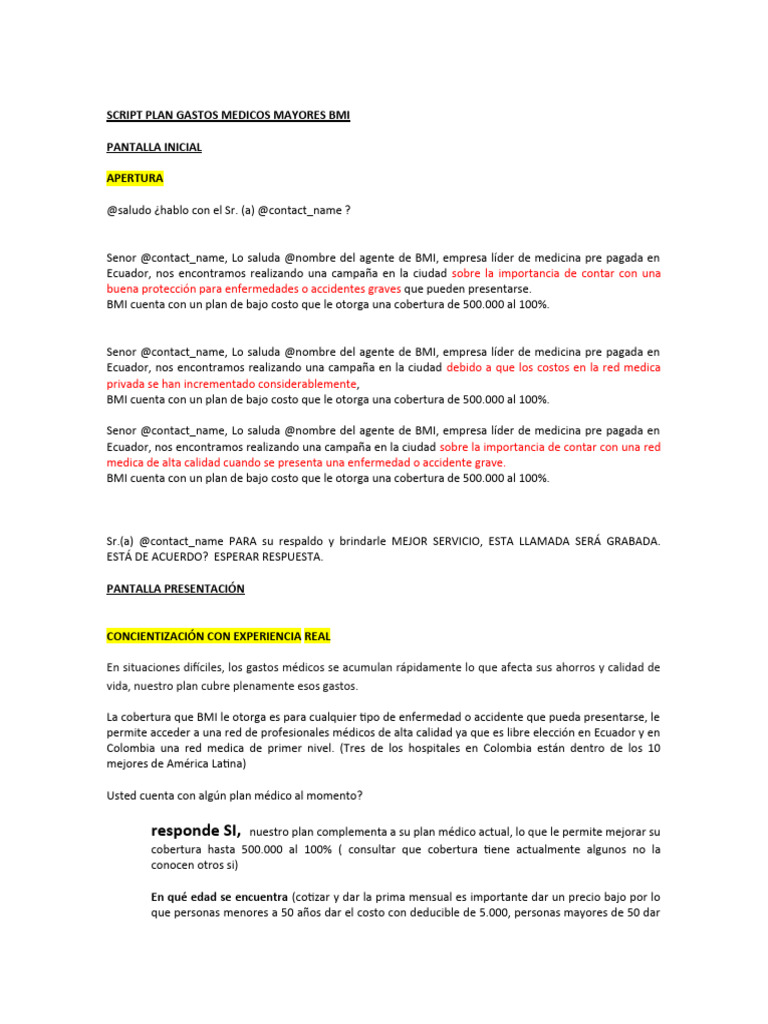 SCRIPT PLAN GASTOS MEDICOS MAYORES BMI

PANTALLA INICIAL

APERTURA

@saludo ¿hablo con el Sr. (a) @contact_name ?

Senor @contact_name, Lo saluda @nombre del agente de BMI, empresa líder de medicina pre pagada en Ecuador, nos encontramos realizando una campaña en la ciudad sobre la importancia de contar con una buena protección para enfermedades o accidentes graves que pueden presentarse.
BMI cuenta con un plan de bajo costo que le otorga una cobertura de 500.000 al 100%.

Senor @contact_name, Lo saluda @nombre del agente de BMI, empresa líder de medicina pre pagada en Ecuador, nos encontramos realizando una campaña en la ciudad debido a que los costos en la red medica privada se han incrementado considerablemente,
BMI cuenta con un plan de bajo costo que le otorga una cobertura de 500.000 al 100%.

Senor @contact_name, Lo saluda @nombre del agente de BMI, empresa líder de medicina pre pagada en Ecuador, nos encontramos realizando una campaña en la ciudad sobre la importancia de contar con una red medica de alta calidad cuando se presenta una enfermedad o accidente grave.
BMI cuenta con un plan de bajo costo que le otorga una cobertura de 500.000 al 100%.

Sr.(a) @contact_name PARA su respaldo y brindarle MEJOR SERVICIO, ESTA LLAMADA SERÁ GRABADA. ESTÁ DE ACUERDO? ESPERAR RESPUESTA.

PANTALLA PRESENTACIÓN

CONCIENTIZACIÓN CON EXPERIENCIA REAL

En situaciones difíciles, los gastos médicos se acumulan rápidamente lo que afecta sus ahorros y calidad de vida, nuestro plan cubre plenamente esos gastos.

La cobertura que BMI le otorga es para cualquier tipo de enfermedad o accidente que pueda presentarse, le permite acceder a una red de profesionales médicos de alta calidad ya que es libre elección en Ecuador y en Colombia una red medica de primer nivel. (Tres de los hospitales en Colombia están dentro de los 10 mejores de América Latina)

Usted cuenta con algún plan médico al momento?

responde SI, nuestro plan complementa a su plan médico actual, lo que le permite mejorar su cobertura hasta 500.000 al 100% ( consultar que cobertura tiene actualmente algunos no la conocen otros si)

En qué edad se encuentra (cotizar y dar la prima mensual es importante dar un precio bajo por lo que personas menores a 50 años dar el costo con deducible de 5.000, personas mayores de 50 dar